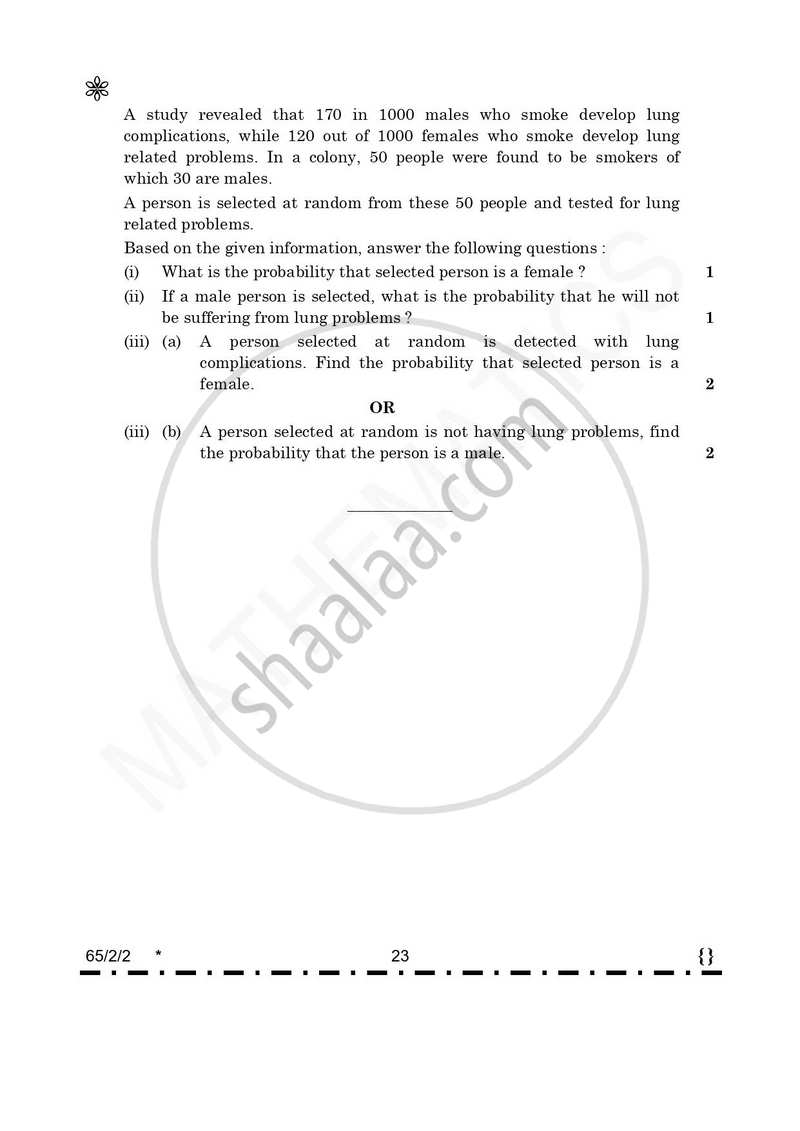 A study revealed that 170 in 1000 males who smoke develop lung complications, while 120 out of 1000 females who smoke develop lung related problems. In a colony, 50 people were found to be smokers of which 30 are males.

A person is selected at random from these 50 people and tested for lung related problems.

Based on the given information, answer the following questions :

(i) What is the probability that selected person is a female ? 1

(ii) If a male person is selected, what is the probability that he will not be suffering from lung problems ? 1

(iii) (a) A person selected at random is detected with lung complications. Find the probability that selected person is a female. 2

OR

(iii) (b) A person selected at random is not having lung problems, find the probability that the person is a male. 2

65/2/2 * 23 {}

MATHEMATICS
shaalaa.com